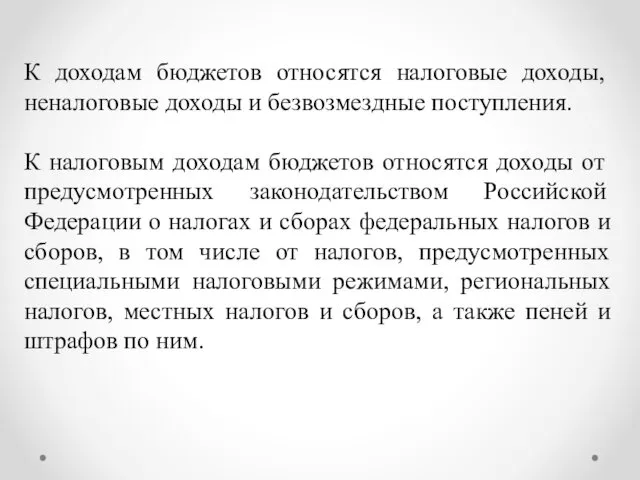 К доходам бюджетов относятся налоговые доходы, неналоговые доходы и безвозмездные поступления.

К налоговым доходам бюджетов относятся доходы от предусмотренных законодательством Российской Федерации о налогах и сборах федеральных налогов и сборов, в том числе от налогов, предусмотренных специальными налоговыми режимами, региональных налогов, местных налогов и сборов, а также пеней и штрафов по ним.